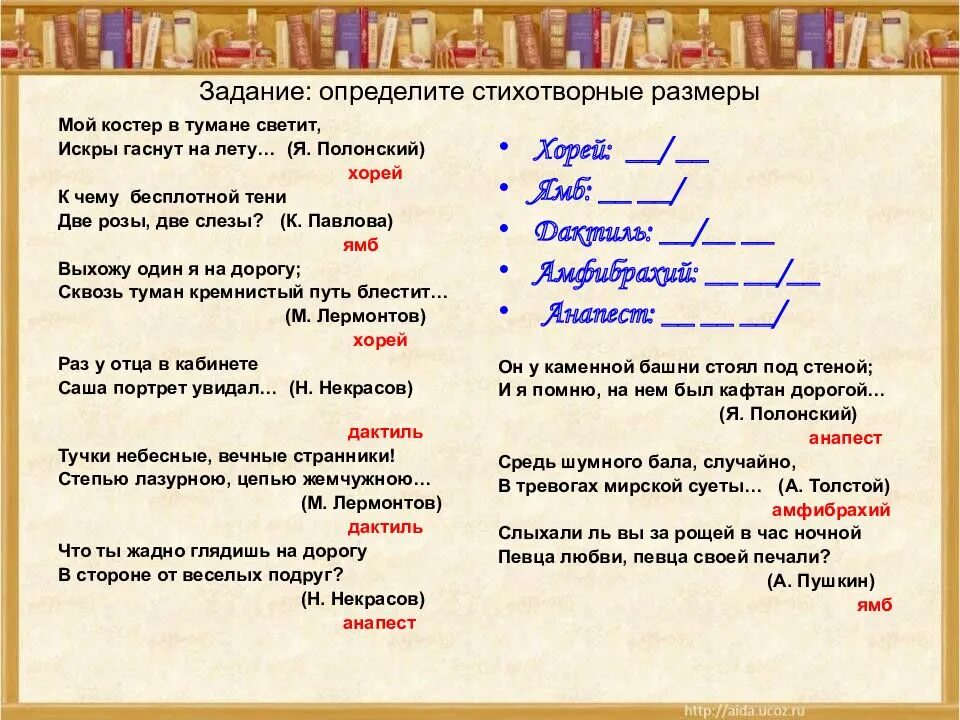 Задание: определите стихотворные размеры

Мой костер в тумане светит,
Искры гаснут на лету… (Я. Полонский)
хорей

К чему бесплотной тени
Две розы, две слезы? (К. Павлова)
ямб

Выхожу один я на дорогу;
Сквозь туман кремнистый путь блестит…
(М. Лермонтов)
хорей

Раз у отца в кабинете
Саша портрет увидал… (Н. Некрасов)
дактиль

Тучки небесные, вечные странники!
Степью лазурною, цепью жемчужною…
(М. Лермонтов)
дактиль

Что ты жадно глядишь на дорогу
В стороне от веселых подруг?
(Н. Некрасов)
анапест

• Хорей: __/ __
• Ямб: __ __/
• Дактиль: __/__ __
• Амфибрахий: __ __/__
• Анапест: __ __ __/

Он у каменной башни стоял под стеной;
И я помню, на нем был кафтан дорогой…
(Я. Полонский)
анапест

Средь шумного бала, случайно,
В тревогах мирской суеты… (А. Толстой)
амфибрахий

Слыхали ль вы за рощей в час ночной
Певца любви, певца своей печали?
(А. Пушкин)
ямб

http://aida.ucoz.ru